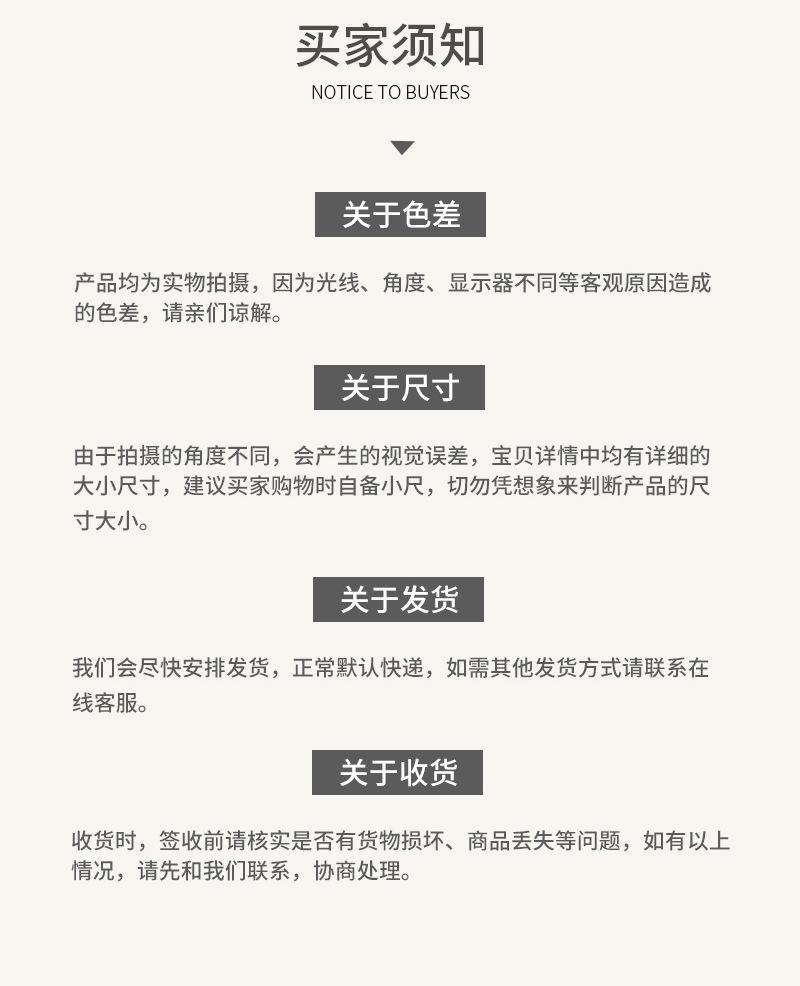 买家须知
NOTICE TO BUYERS

关于色差

产品均为实物拍摄，因为光线、角度、显示器不同等客观原因造成的色差，请亲们谅解。

关于尺寸

由于拍摄的角度不同，会产生的视觉误差，宝贝详情中均有详细的大小尺寸，建议买家购物时自备小尺，切勿凭想象来判断产品的尺寸大小。

关于发货

我们会尽快安排发货，正常默认快递，如需其他发货方式请联系在线客服。

关于收货

收货时，签收前请核实是否有货物损坏、商品丢失等问题，如有以上情况，请先和我们联系，协商处理。